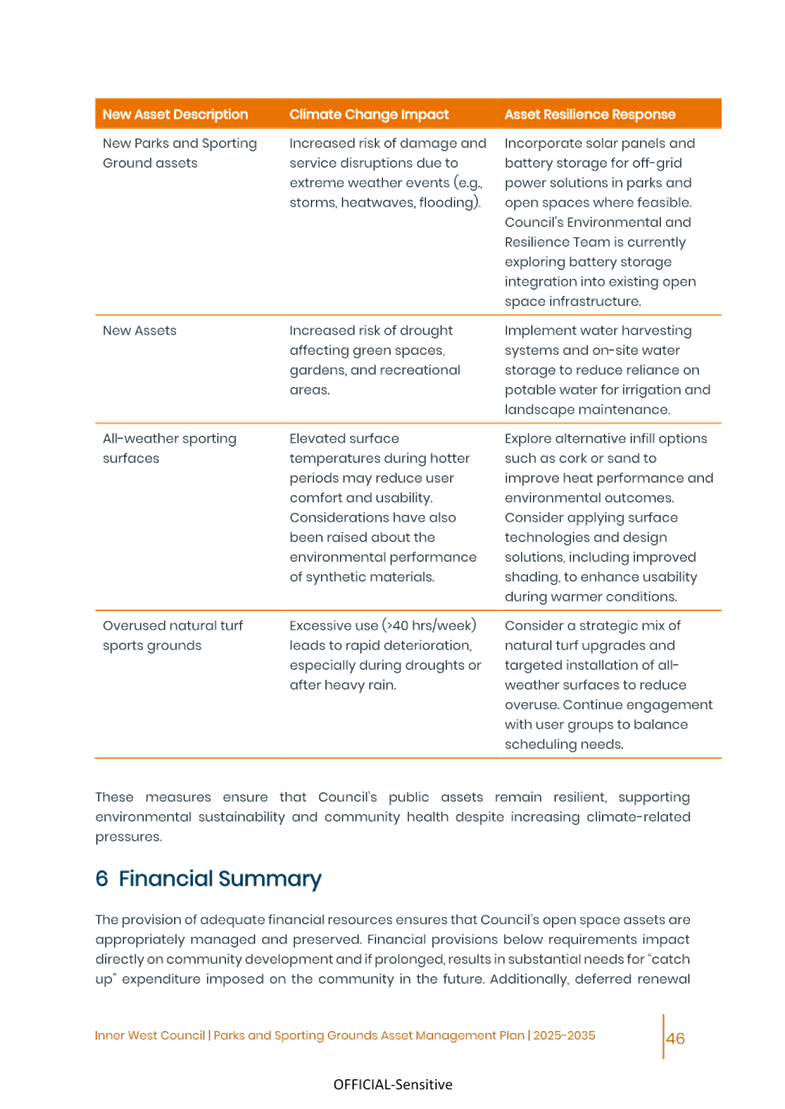 | New Asset Description | Climate Change Impact | Asset Resilience Response |
|---|---|---|
| New Parks and Sporting Ground assets | Increased risk of damage and service disruptions due to extreme weather events (e.g., storms, heatwaves, flooding). | Incorporate solar panels and battery storage for off-grid power solutions in parks and open spaces where feasible. Council's Environmental and Resilience Team is currently exploring battery storage integration into existing open space infrastructure. |
| New Assets | Increased risk of drought affecting green spaces, gardens, and recreational areas. | Implement water harvesting systems and on-site water storage to reduce reliance on potable water for irrigation and landscape maintenance. |
| All-weather sporting surfaces | Elevated surface temperatures during hotter periods may reduce user comfort and usability. Considerations have also been raised about the environmental performance of synthetic materials. | Explore alternative infill options such as cork or sand to improve heat performance and environmental outcomes. Consider applying surface technologies and design solutions, including improved shading, to enhance usability during warmer conditions. |
| Overused natural turf sports grounds | Excessive use (>40 hrs/week) leads to rapid deterioration, especially during droughts or after heavy rain. | Consider a strategic mix of natural turf upgrades and targeted installation of all-weather surfaces to reduce overuse. Continue engagement with user groups to balance scheduling needs. |

These measures ensure that Council's public assets remain resilient, supporting environmental sustainability and community health despite increasing climate-related pressures.

6 Financial Summary

The provision of adequate financial resources ensures that Council's open space assets are appropriately managed and preserved. Financial provisions below requirements impact directly on community development and if prolonged, results in substantial needs for "catch up" expenditure imposed on the community in the future. Additionally, deferred renewal

Inner West Council | Parks and Sporting Grounds Asset Management Plan | 2025-2035 46

OFFICIAL-Sensitive